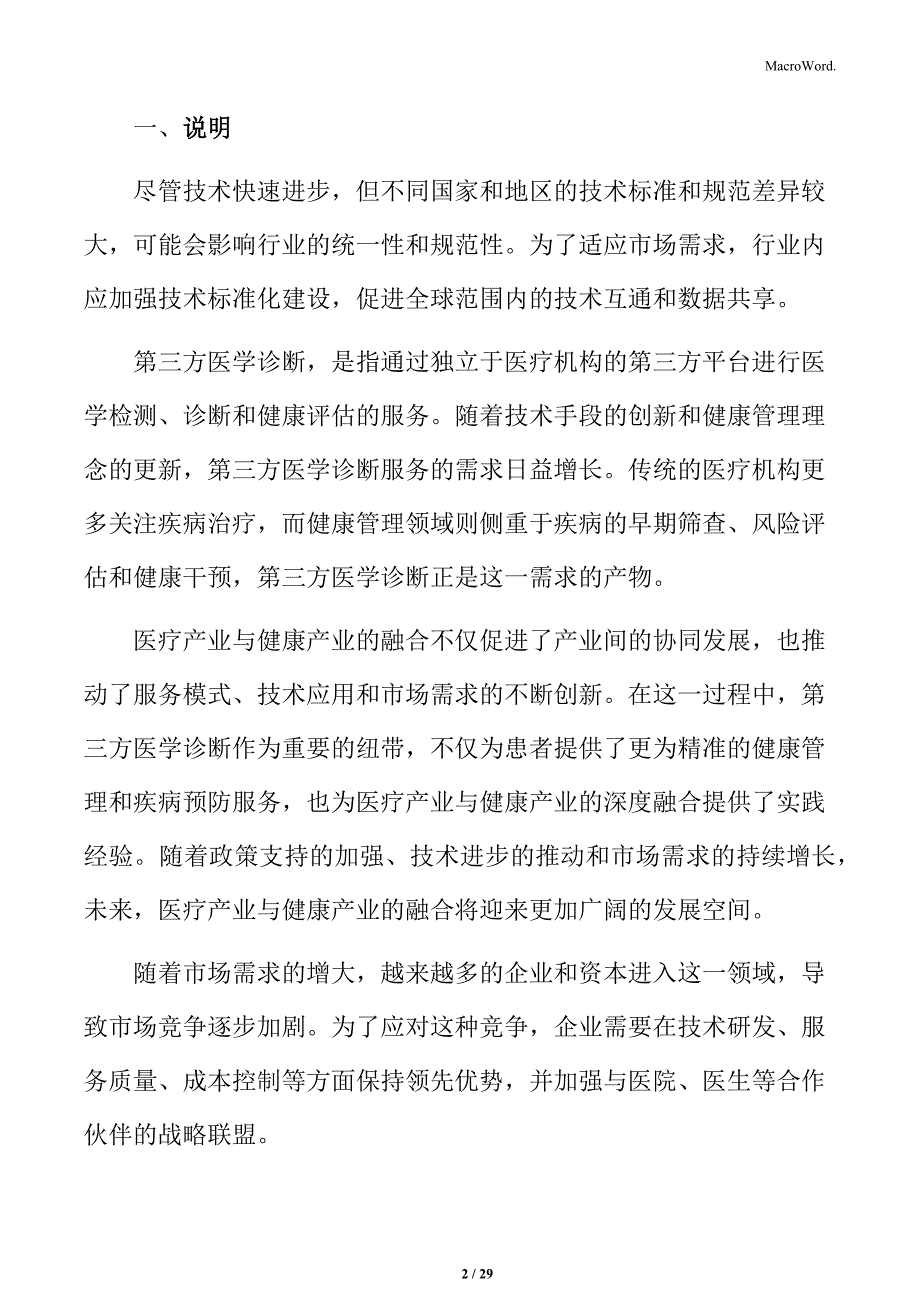 MacroWord.

一、说明

尽管技术快速进步，但不同国家和地区的技术标准和规范差异较大，可能会影响行业的统一性和规范性。为了适应市场需求，行业内应加强技术标准化建设，促进全球范围内的技术互通和数据共享。

第三方医学诊断，是指通过独立于医疗机构的第三方平台进行医学检测、诊断和健康评估的服务。随着技术手段的创新和健康管理理念的更新，第三方医学诊断服务的需求日益增长。传统的医疗机构更多关注疾病治疗，而健康管理领域则侧重于疾病的早期筛查、风险评估和健康干预，第三方医学诊断正是这一需求的产物。

医疗产业与健康产业的融合不仅促进了产业间的协同发展，也推动了服务模式、技术应用和市场需求的不断创新。在这一过程中，第三方医学诊断作为重要的纽带，不仅为患者提供了更为精准的健康管理和疾病预防服务，也为医疗产业与健康产业的深度融合提供了实践经验。随着政策支持的加强、技术进步的推动和市场需求的持续增长，未来，医疗产业与健康产业的融合将迎来更加广阔的发展空间。

随着市场需求的增大，越来越多的企业和资本进入这一领域，导致市场竞争逐步加剧。为了应对这种竞争，企业需要在技术研发、服务质量、成本控制等方面保持领先优势，并加强与医院、医生等合作伙伴的战略联盟。

2 / 29